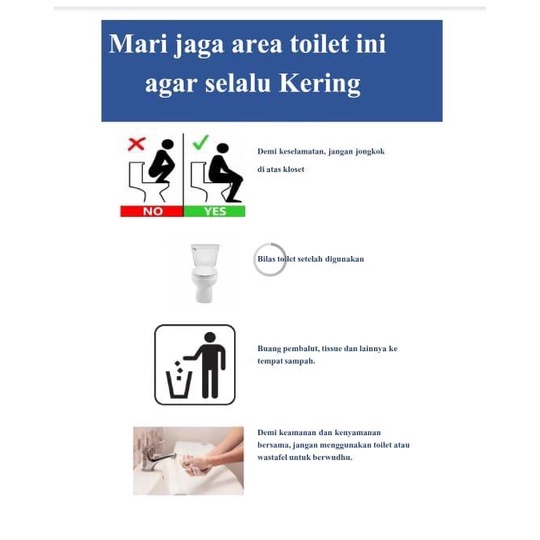 Mari jaga area toilet ini agar selalu Kering

NO

YES

Demi keselamatan, jangan jongkok di atas kloset

Bilas toilet setelah digunakan

Buang pembalut, tissue dan lainnya ke tempat sampah.

Demi keamanan dan kenyamanan bersama, jangan menggunakan toilet atau wastafel untuk berwudhu.